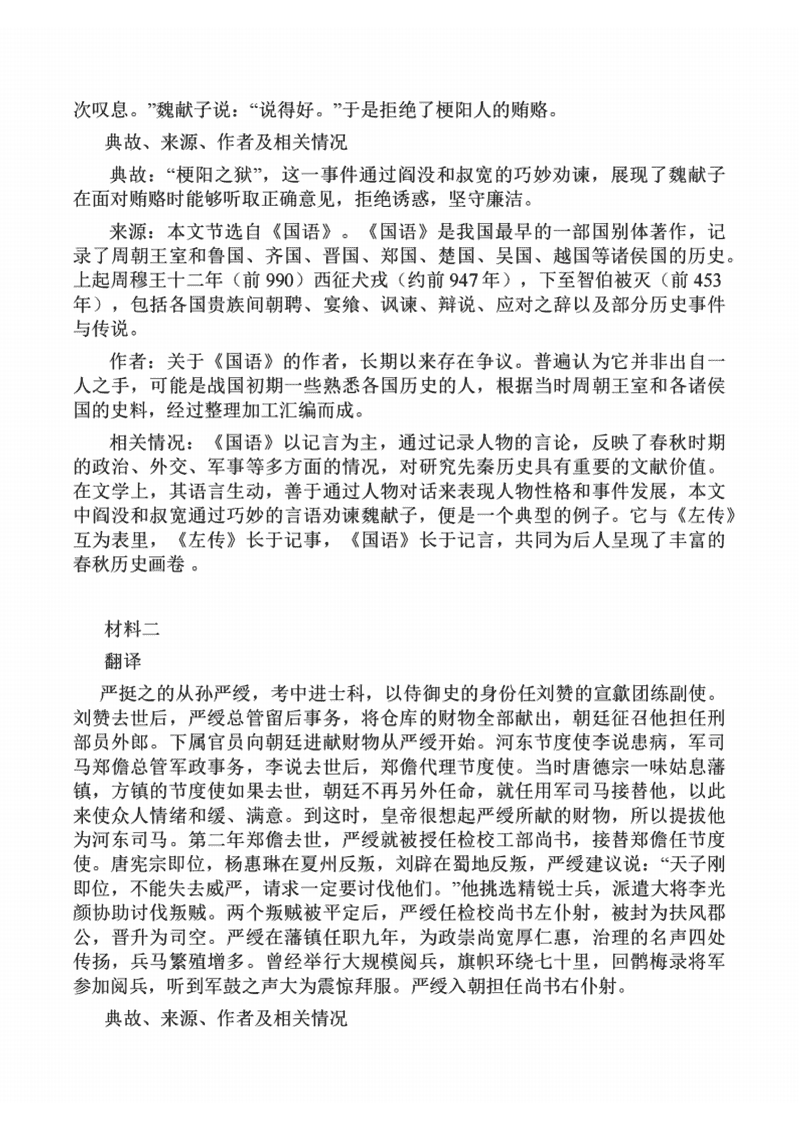 次叹息。”魏献子说：“说得好。”于是拒绝了梗阳人的贿赂。

典故、来源、作者及相关情况

典故：“梗阳之狱”，这一事件通过阎没和叔宽的巧妙劝谏，展现了魏献子在面对贿赂时能够听取正确意见，拒绝诱惑，坚守廉洁。

来源：本文节选自《国语》。《国语》是我国最早的一部国别体著作，记录了周朝王室和鲁国、齐国、晋国、郑国、楚国、吴国、越国等诸侯国的历史。上起周穆王十二年（前 990）西征犬戎（约前 947 年），下至智伯被灭（前 453 年），包括各国贵族间朝聘、宴飨、讽谏、辩说、应对之辞以及部分历史事件与传说。

作者：关于《国语》的作者，长期以来存在争议。普遍认为它并非出自一人之手，可能是战国初期一些熟悉各国历史的人，根据当时周朝王室和各诸侯国的史料，经过整理加工汇编而成。

相关情况：《国语》以记言为主，通过记录人物的言论，反映了春秋时期的政治、外交、军事等多方面的情况，对研究先秦历史具有重要的文献价值。在文学上，其语言生动，善于通过人物对话来表现人物性格和事件发展，本文中阎没和叔宽通过巧妙的言语劝谏魏献子，便是一个典型的例子。它与《左传》互为表里，《左传》长于记事，《国语》长于记言，共同为后人呈现了丰富的春秋历史画卷 。

材料二

翻译

严挺之的从孙严绶，考中进士科，以侍御史的身份任刘赞的宣歙团练副使。刘赞去世后，严绶总管留后事务，将仓库的财物全部献出，朝廷征召他担任刑部员外郎。下属官员向朝廷进献财物从严绶开始。河东节度使李说患病，军司马郑儋总管军政事务，李说去世后，郑儋代理节度使。当时唐德宗一味姑息藩镇，方镇的节度使如果去世，朝廷不再另外任命，就任用军司马接替他，以此来使众人情绪和缓、满意。到这时，皇帝很想起严绶所献的财物，所以提拔他为河东司马。第二年郑儋去世，严绶就被授任检校工部尚书，接替郑儋任节度使。唐宪宗即位，杨惠琳在夏州反叛，刘辟在蜀地反叛，严绶建议说：“天子刚即位，不能失去威严，请求一定要讨伐他们。”他挑选精锐士兵，派遣大将李光颜协助讨伐叛贼。两个叛贼被平定后，严绶任检校尚书左仆射，被封为扶风郡公，晋升为司空。严绶在藩镇任职九年，为政崇尚宽厚仁惠，治理的名声四处传扬，兵马繁殖增多。曾经举行大规模阅兵，旗帜环绕七十里，回鹘梅录将军参加阅兵，听到军鼓之声大为震惊拜服。严绶入朝担任尚书右仆射。

典故、来源、作者及相关情况